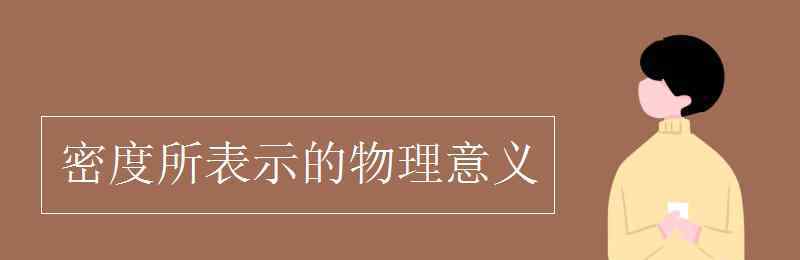 密度所表示的物理意义